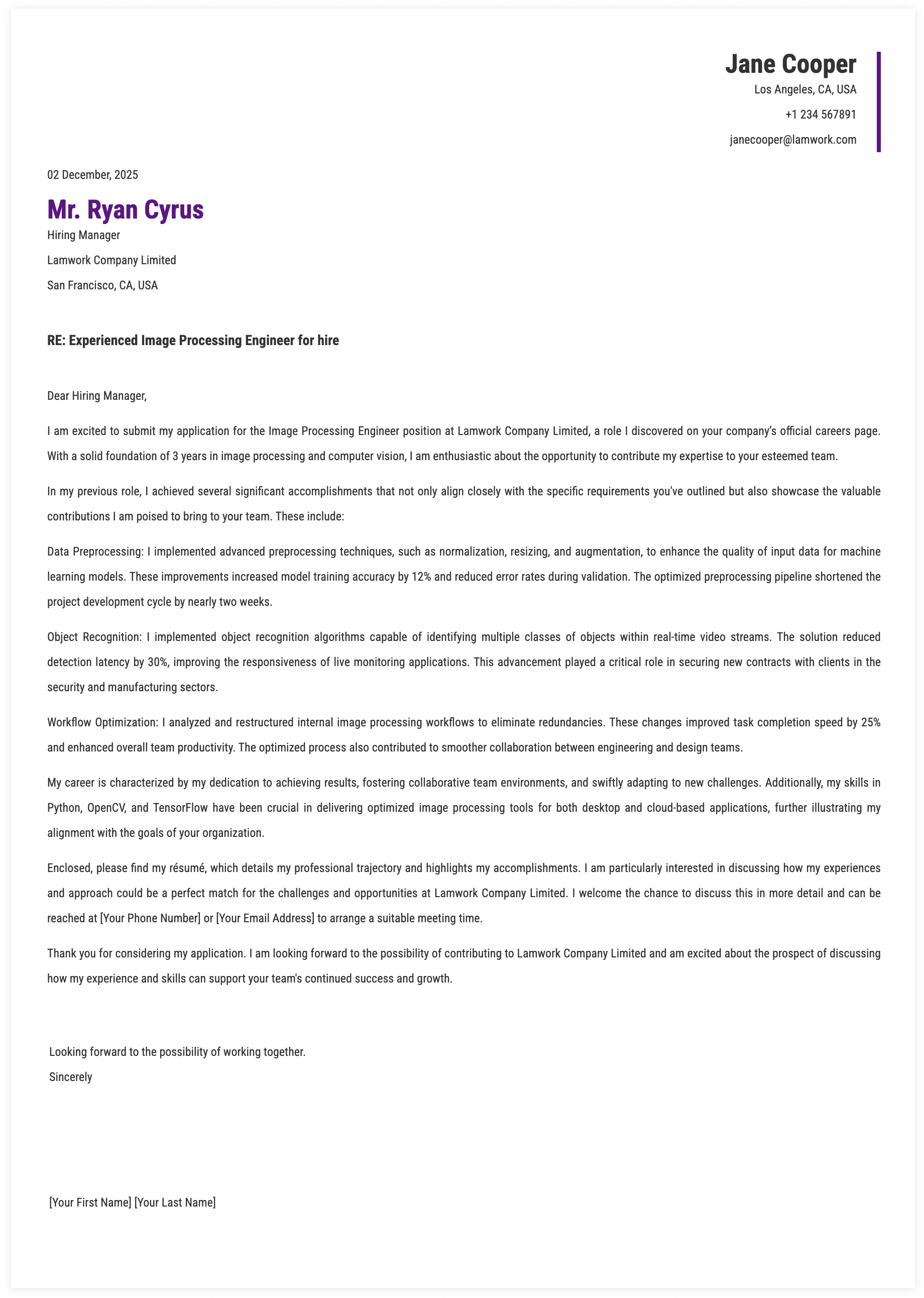 Jane Cooper
Los Angeles, CA, USA
+1 234 567891
janecooper@lamwork.com

02 December, 2025

Mr. Ryan Cyrus
Hiring Manager
Lamwork Company Limited
San Francisco, CA, USA

RE: Experienced Image Processing Engineer for hire

Dear Hiring Manager,

I am excited to submit my application for the Image Processing Engineer position at Lamwork Company Limited, a role I discovered on your company's official careers page. With a solid foundation of 3 years in image processing and computer vision, I am enthusiastic about the opportunity to contribute my expertise to your esteemed team.

In my previous role, I achieved several significant accomplishments that not only align closely with the specific requirements you've outlined but also showcase the valuable contributions I am poised to bring to your team. These include:

Data Preprocessing: I implemented advanced preprocessing techniques, such as normalization, resizing, and augmentation, to enhance the quality of input data for machine learning models. These improvements increased model training accuracy by 12% and reduced error rates during validation. The optimized preprocessing pipeline shortened the project development cycle by nearly two weeks.

Object Recognition: I implemented object recognition algorithms capable of identifying multiple classes of objects within real-time video streams. The solution reduced detection latency by 30%, improving the responsiveness of live monitoring applications. This advancement played a critical role in securing new contracts with clients in the security and manufacturing sectors.

Workflow Optimization: I analyzed and restructured internal image processing workflows to eliminate redundancies. These changes improved task completion speed by 25% and enhanced overall team productivity. The optimized process also contributed to smoother collaboration between engineering and design teams.

My career is characterized by my dedication to achieving results, fostering collaborative team environments, and swiftly adapting to new challenges. Additionally, my skills in Python, OpenCV, and TensorFlow have been crucial in delivering optimized image processing tools for both desktop and cloud-based applications, further illustrating my alignment with the goals of your organization.

Enclosed, please find my résumé, which details my professional trajectory and highlights my accomplishments. I am particularly interested in discussing how my experiences and approach could be a perfect match for the challenges and opportunities at Lamwork Company Limited. I welcome the chance to discuss this in more detail and can be reached at [Your Phone Number] or [Your Email Address] to arrange a suitable meeting time.

Thank you for considering my application. I am looking forward to the possibility of contributing to Lamwork Company Limited and am excited about the prospect of discussing how my experience and skills can support your team's continued success and growth.

Looking forward to the possibility of working together.
Sincerely

[Your First Name] [Your Last Name]